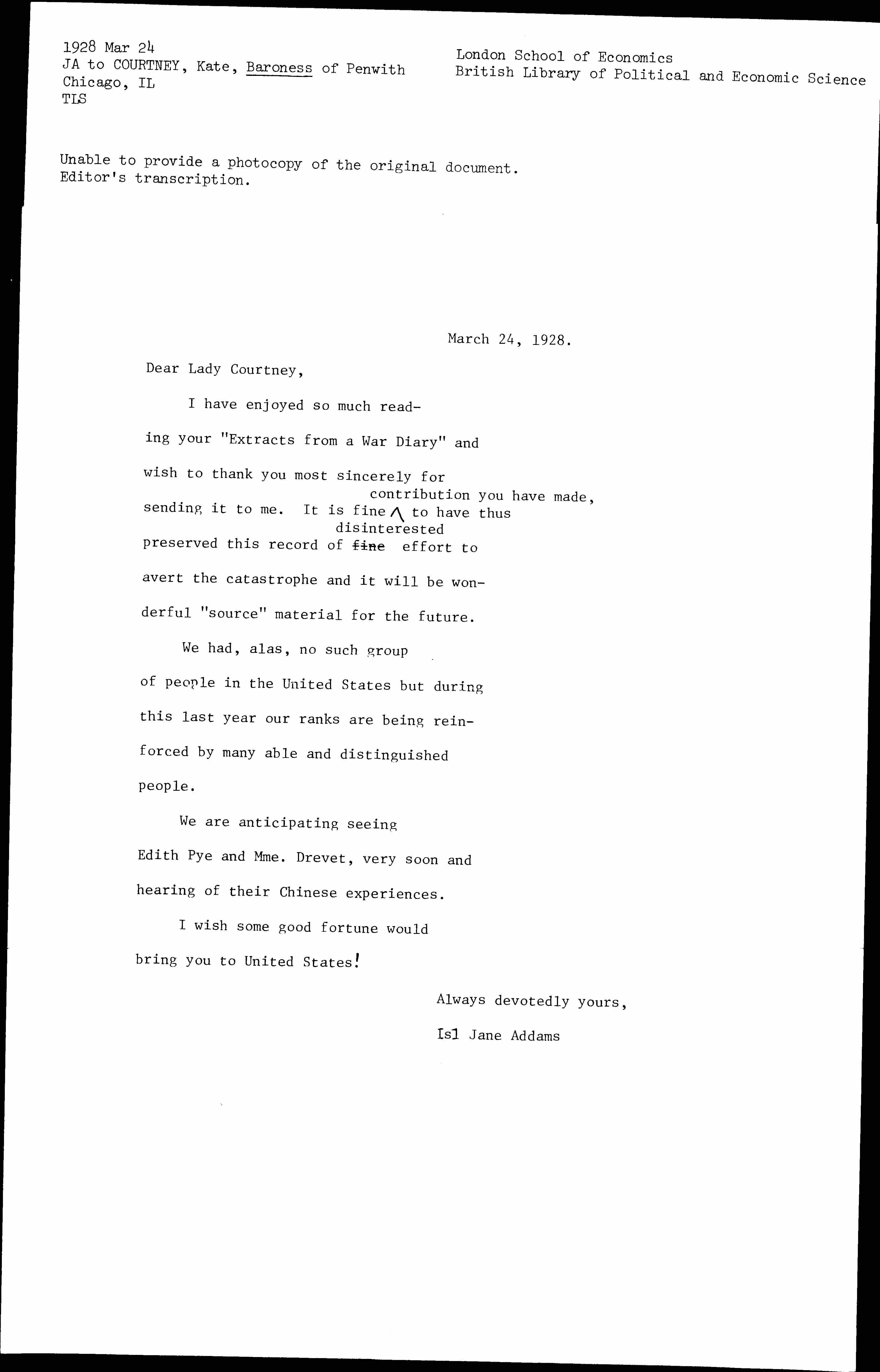 1928 Mar 24
JA to COURTNEY, Kate, Baroness of Penwith
Chicago, IL
TLS

London School of Economics
British Library of Political and Economic Science

Unable to provide a photocopy of the original document.
Editor's transcription.

March 24, 1928.

Dear Lady Courtney,

I have enjoyed so much reading your "Extracts from a War Diary" and wish to thank you most sincerely for sending it to me. It is fine contribution you have made, to have thus preserved this record of ~~fine~~ disinterested effort to avert the catastrophe and it will be wonderful "source" material for the future.

We had, alas, no such group of people in the United States but during this last year our ranks are being reinforced by many able and distinguished people.

We are anticipating seeing Edith Pye and Mme. Drevet, very soon and hearing of their Chinese experiences.

I wish some good fortune would bring you to United States!

Always devotedly yours,

[s] Jane Addams